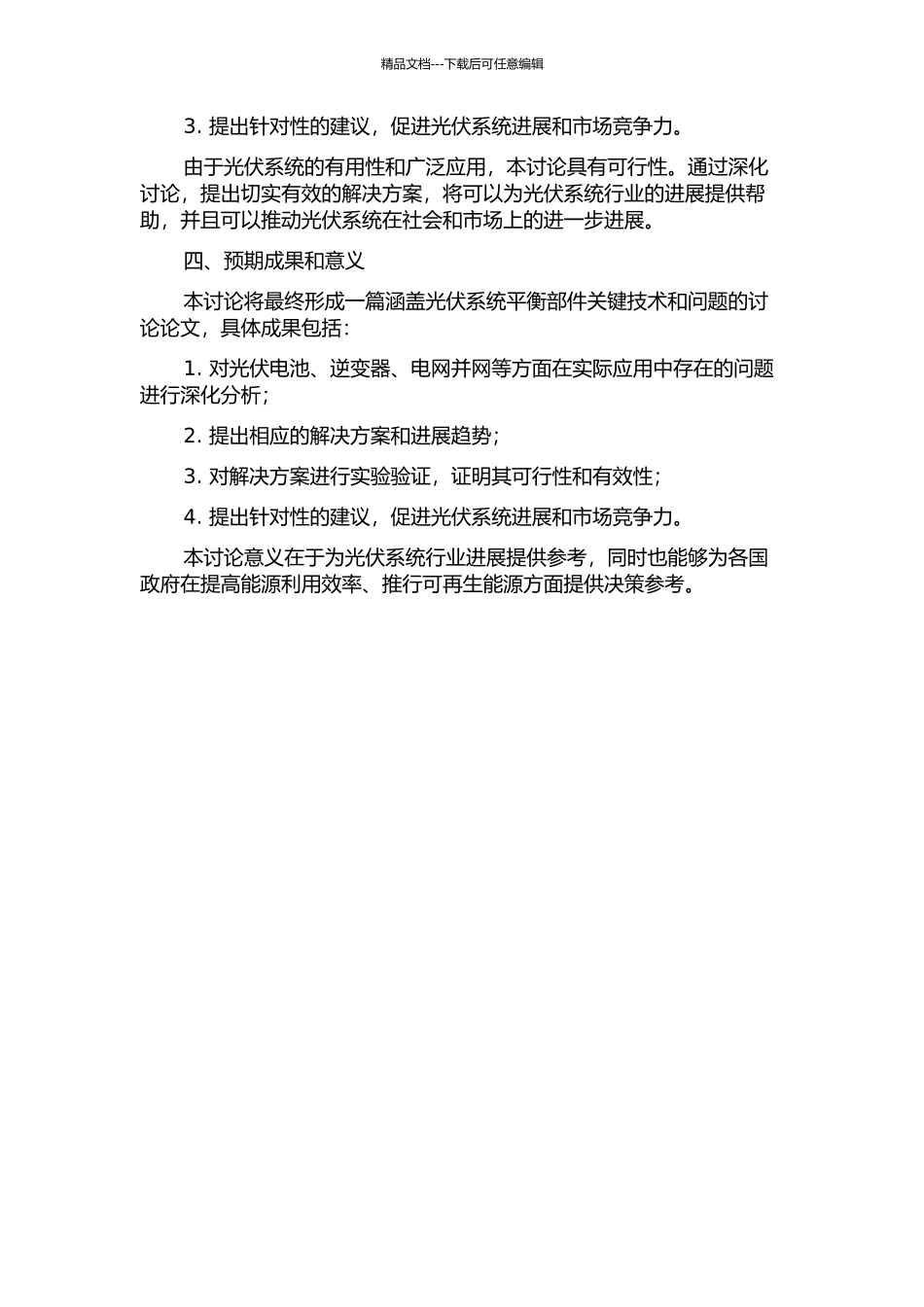 精品文档---下载后可任意编辑

3. 提出针对性的建议，促进光伏系统进展和市场竞争力。

由于光伏系统的有用性和广泛应用，本讨论具有可行性。通过深化讨论，提出切实有效的解决方案，将可以为光伏系统行业的进展提供帮助，并且可以推动光伏系统在社会和市场上的进一步进展。

四、预期成果和意义

本讨论将最终形成一篇涵盖光伏系统平衡部件关键技术和问题的讨论论文，具体成果包括：

1. 对光伏电池、逆变器、电网并网等方面在实际应用中存在的问题进行深化分析；

2. 提出相应的解决方案和进展趋势；

3. 对解决方案进行实验验证，证明其可行性和有效性；

4. 提出针对性的建议，促进光伏系统进展和市场竞争力。

本讨论意义在于为光伏系统行业进展提供参考，同时也能够为各国政府在提高能源利用效率、推行可再生能源方面提供决策参考。